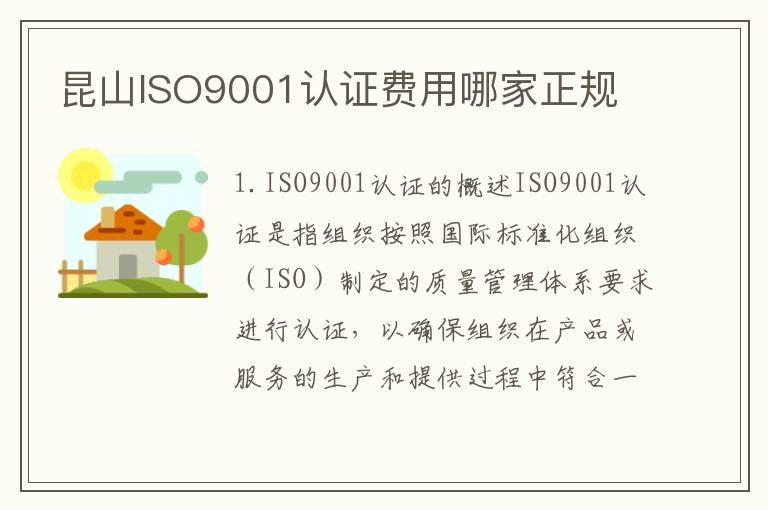 昆山ISO9001认证费用哪家正规

1. ISO9001认证的概述ISO9001认证是指组织按照国际标准化组织（ISO）制定的质量管理体系要求进行认证，以确保组织在产品或服务的生产和提供过程中符合一